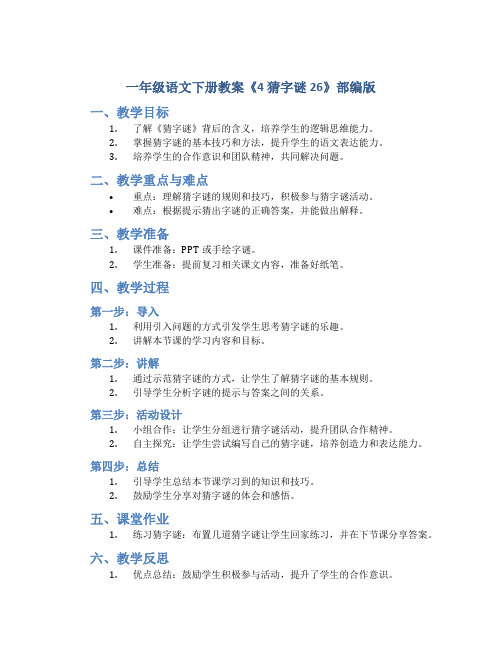 一年级语文下册教案《4 猜字谜 26》部编版

一、教学目标

1. 了解《猜字谜》背后的含义，培养学生的逻辑思维能力。
2. 掌握猜字谜的基本技巧和方法，提升学生的语文表达能力。
3. 培养学生的合作意识和团队精神，共同解决问题。

二、教学重点与难点

• 重点：理解猜字谜的规则和技巧，积极参与猜字谜活动。
• 难点：根据提示猜出字谜的正确答案，并能做出解释。

三、教学准备

1. 课件准备：PPT 或手绘字谜。
2. 学生准备：提前复习相关课文内容，准备好纸笔。

四、教学过程

第一步：导入

1. 利用引入问题的方式引发学生思考猜字谜的乐趣。
2. 讲解本节课的学习内容和目标。

第二步：讲解

1. 通过示范猜字谜的方式，让学生了解猜字谜的基本规则。
2. 引导学生分析字谜的提示与答案之间的关系。

第三步：活动设计

1. 小组合作：让学生分组进行猜字谜活动，提升团队合作精神。
2. 自主探究：让学生尝试编写自己的猜字谜，培养创造力和表达能力。

第四步：总结

1. 引导学生总结本节课学习到的知识和技巧。
2. 鼓励学生分享对猜字谜的体会和感悟。

五、课堂作业

1. 练习猜字谜：布置几道猜字谜让学生回家练习，并在下节课分享答案。

六、教学反思

1. 优点总结：鼓励学生积极参与活动，提升了学生的合作意识。